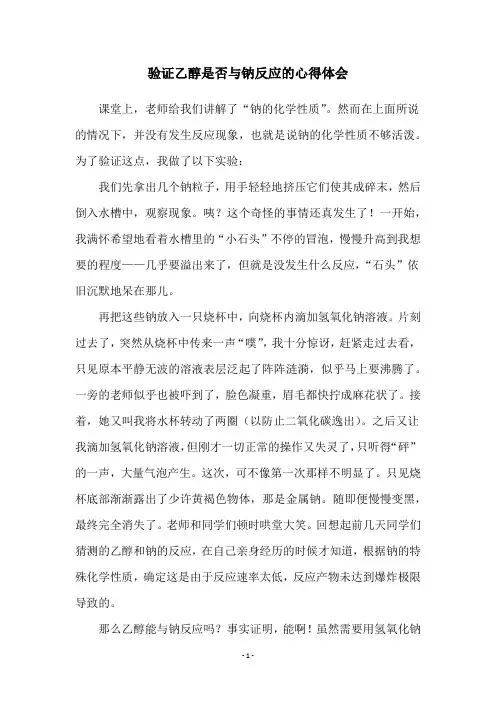 验证乙醇是否与钠反应的心得体会

课堂上，老师给我们讲解了“钠的化学性质”。然而在上面所说的情况下，并没有发生反应现象，也就是说钠的化学性质不够活泼。为了验证这点，我做了以下实验：

我们先拿出几个钠粒子，用手轻轻地挤压它们使其成碎末，然后倒入水槽中，观察现象。咦？这个奇怪的事情还真发生了！一开始，我满怀希望地看着水槽里的“小石头”不停的冒泡，慢慢升高到我想要的程度——几乎要溢出来了，但就是没发生什么反应，“石头”依旧沉默地呆在那儿。

再把这些钠放入一只烧杯中，向烧杯内滴加氢氧化钠溶液。片刻过去了，突然从烧杯中传来一声“噗”，我十分惊讶，赶紧走过去看，只见原本平静无波的溶液表层泛起了阵阵涟漪，似乎马上要沸腾了。一旁的老师似乎也被吓到了，脸色凝重，眉毛都快拧成麻花状了。接着，她又叫我将水杯转动了两圈（以防止二氧化碳逸出）。之后又让我滴加氢氧化钠溶液，但刚才一切正常的操作又失灵了，只听得“砰”的一声，大量气泡产生。这次，可不像第一次那样不明显了。只见烧杯底部渐渐露出了少许黄褐色物体，那是金属钠。随即便慢慢变黑，最终完全消失了。老师和同学们顿时哄堂大笑。回想起前几天同学们猜测的乙醇和钠的反应，在自己亲身经历的时候才知道，根据钠的特殊化学性质，确定这是由于反应速率太低，反应产物未达到爆炸极限导致的。

那么乙醇能与钠反应吗？事实证明，能啊！虽然需要用氢氧化钠

- 1 -